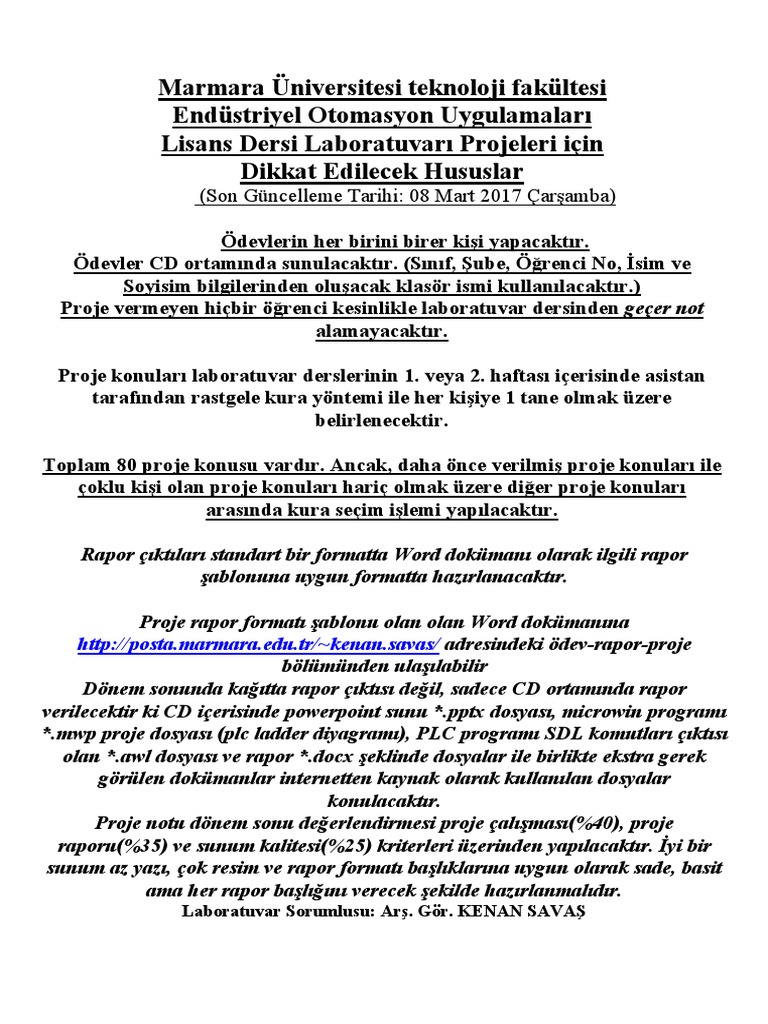 Marmara Üniversitesi teknoloji fakültesi
Endüstriyel Otomasyon Uygulamaları
Lisans Dersi Laboratuvarı Projeleri için
Dikkat Edilecek Hususlar
(Son Güncelleme Tarihi: 08 Mart 2017 Çarşamba)

Ödevlerin her birini birer kişi yapacaktır.
Ödevler CD ortamında sunulacaktır. (Sınıf, Şube, Öğrenci No, İsim ve Soyisim bilgilerinden oluşacak klasör ismi kullanılacaktır.)
Proje vermeyen hiçbir öğrenci kesinlikle laboratuvar dersinden geçer not alamayacaktır.

Proje konuları laboratuvar derslerinin 1. veya 2. haftası içerisinde asistan tarafından rastgele kura yöntemi ile her kişiye 1 tane olmak üzere belirlenecektir.

Toplam 80 proje konusu vardır. Ancak, daha önce verilmiş proje konuları ile çoklu kişi olan proje konuları hariç olmak üzere diğer proje konuları arasında kura seçim işlemi yapılacaktır.

Rapor çıktıları standart bir formatta Word dokümanı olarak ilgili rapor şablonuna uygun formatta hazırlanacaktır.

Proje rapor formatı şablonu olan olan Word dokümanına http://posta.marmara.edu.tr/~kenan.savas/ adresindeki ödev-rapor-proje bölümünden ulaşılabilir
Dönem sonunda kağıtta rapor çıktısı değil, sadece CD ortamında rapor verilecektir ki CD içerisinde powerpoint sunu *.pptx dosyası, microwin programı *.mwp proje dosyası (plc ladder diyagramı), PLC programı SDL komutları çıktısı olan *.awl dosyası ve rapor *.docx şeklinde dosyalar ile birlikte ekstra gerek görülen dokümanlar internetten kaynak olarak kullanılan dosyalar konulacaktır.
Proje notu dönem sonu değerlendirmesi proje çalışması(%40), proje raporu(%35) ve sunum kalitesi(%25) kriterleri üzerinden yapılacaktır. İyi bir sunum az yazı, çok resim ve rapor formatı başlıklarına uygun olarak sade, basit ama her rapor başlığını verecek şekilde hazırlanmalıdır.
Laboratuvar Sorumlusu: Arş. Gör. KENAN SAVAŞ